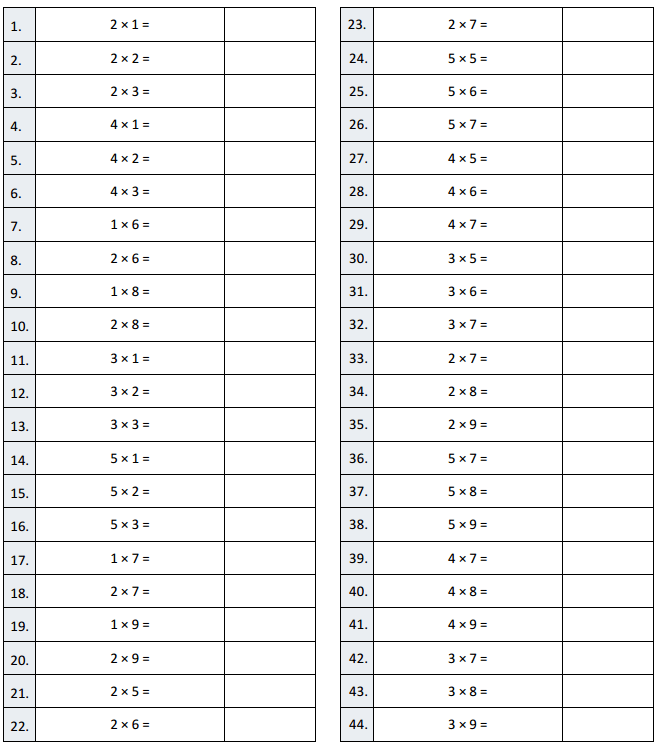 | | | |
|---|---|---|
| 1. | $2 \times 1 =$ | |
| 2. | $2 \times 2 =$ | |
| 3. | $2 \times 3 =$ | |
| 4. | $4 \times 1 =$ | |
| 5. | $4 \times 2 =$ | |
| 6. | $4 \times 3 =$ | |
| 7. | $1 \times 6 =$ | |
| 8. | $2 \times 6 =$ | |
| 9. | $1 \times 8 =$ | |
| 10. | $2 \times 8 =$ | |
| 11. | $3 \times 1 =$ | |
| 12. | $3 \times 2 =$ | |
| 13. | $3 \times 3 =$ | |
| 14. | $5 \times 1 =$ | |
| 15. | $5 \times 2 =$ | |
| 16. | $5 \times 3 =$ | |
| 17. | $1 \times 7 =$ | |
| 18. | $2 \times 7 =$ | |
| 19. | $1 \times 9 =$ | |
| 20. | $2 \times 9 =$ | |
| 21. | $2 \times 5 =$ | |
| 22. | $2 \times 6 =$ | |

| | | |
|---|---|---|
| 23. | $2 \times 7 =$ | |
| 24. | $5 \times 5 =$ | |
| 25. | $5 \times 6 =$ | |
| 26. | $5 \times 7 =$ | |
| 27. | $4 \times 5 =$ | |
| 28. | $4 \times 6 =$ | |
| 29. | $4 \times 7 =$ | |
| 30. | $3 \times 5 =$ | |
| 31. | $3 \times 6 =$ | |
| 32. | $3 \times 7 =$ | |
| 33. | $2 \times 7 =$ | |
| 34. | $2 \times 8 =$ | |
| 35. | $2 \times 9 =$ | |
| 36. | $5 \times 7 =$ | |
| 37. | $5 \times 8 =$ | |
| 38. | $5 \times 9 =$ | |
| 39. | $4 \times 7 =$ | |
| 40. | $4 \times 8 =$ | |
| 41. | $4 \times 9 =$ | |
| 42. | $3 \times 7 =$ | |
| 43. | $3 \times 8 =$ | |
| 44. | $3 \times 9 =$ | |